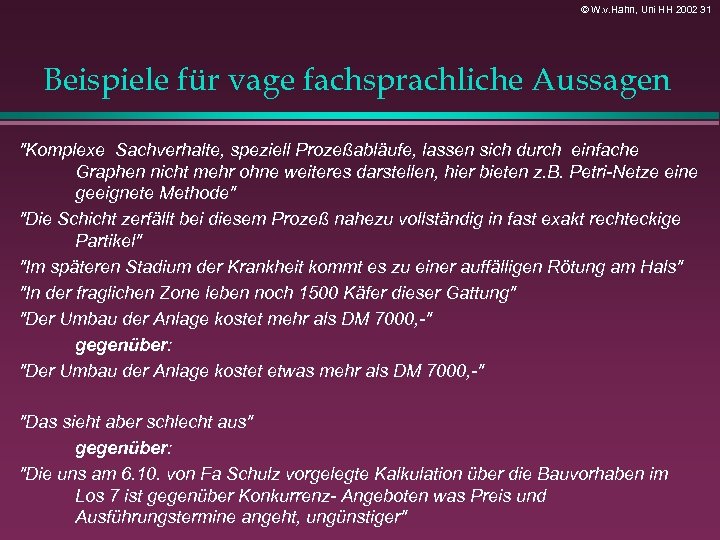 © W.v.Hahn, Uni HH 2002 31

Beispiele für vage fachsprachliche Aussagen

"Komplexe Sachverhalte, speziell Prozeßabläufe, lassen sich durch einfache Graphen nicht mehr ohne weiteres darstellen, hier bieten z.B. Petri-Netze eine geeignete Methode"

"Die Schicht zerfällt bei diesem Prozeß nahezu vollständig in fast exakt rechteckige Partikel"

"Im späteren Stadium der Krankheit kommt es zu einer auffälligen Rötung am Hals"

"In der fraglichen Zone leben noch 1500 Käfer dieser Gattung"

"Der Umbau der Anlage kostet mehr als DM 7000,-"

gegenüber:

"Der Umbau der Anlage kostet etwas mehr als DM 7000,-"

"Das sieht aber schlecht aus"

gegenüber:

"Die uns am 6.10. von Fa Schulz vorgelegte Kalkulation über die Bauvorhaben im Los 7 ist gegenüber Konkurrenz- Angeboten was Preis und Ausführungstermine angeht, ungünstiger"